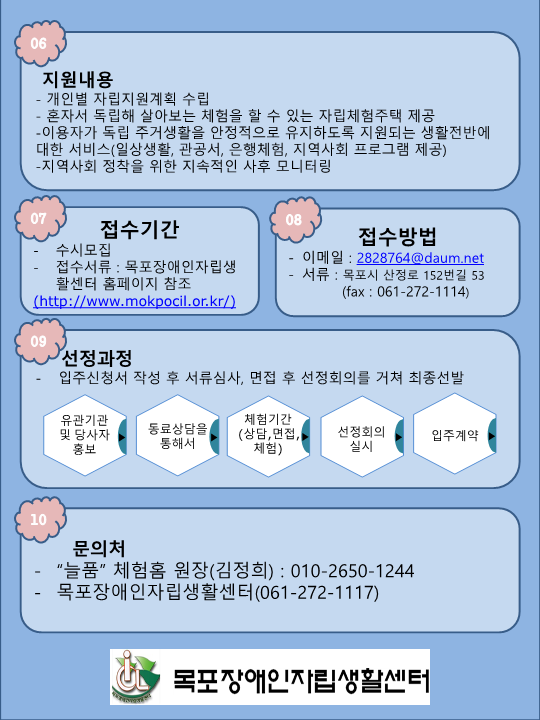 06

지원내용
- 개인별 자립지원계획 수립
- 혼자서 독립해 살아보는 체험을 할 수 있는 자립체험주택 제공
-이용자가 독립 주거생활을 안정적으로 유지하도록 지원되는 생활전반에 대한 서비스(일상생활, 관공서, 은행체험, 지역사회 프로그램 제공)
-지역사회 정착을 위한 지속적인 사후 모니터링

07

접수기간
- 수시모집
- 접수서류 : 목포장애인자립생활센터 홈페이지 참조 (http://www.mokpocil.or.kr/)

08

접수방법
- 이메일 : 2828764@daum.net
- 서류 : 목포시 산정로 152번길 53 (fax : 061-272-1114)

09

선정과정
- 입주신청서 작성 후 서류심사, 면접 후 선정회의를 거쳐 최종선발

유관기관 및 당사자 홍보

동료상담을 통해서

체험기간 (상담,면접, 체험)

선정회의 실시

입주계약

10

문의처
- “늘품” 체험홈 원장(김정희) : 010-2650-1244
- 목포장애인자립생활센터(061-272-1117)

목포장애인자립생활센터